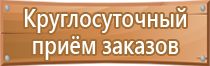 Круглосуточный приём заказов